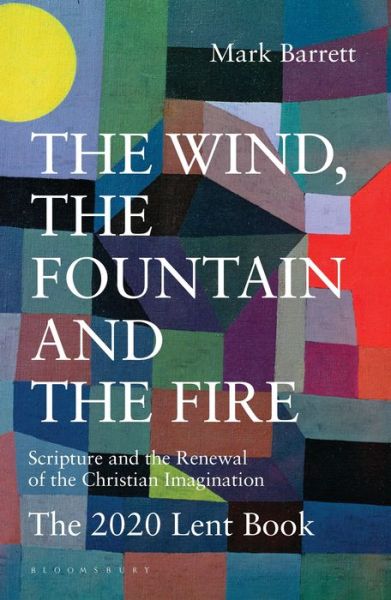 Mark Barrett

THE WIND, THE FOUNTAIN AND THE FIRE

Scripture and the Renewal of the Christian Imagination

The 2020 Lent Book

BLOOMSBURY